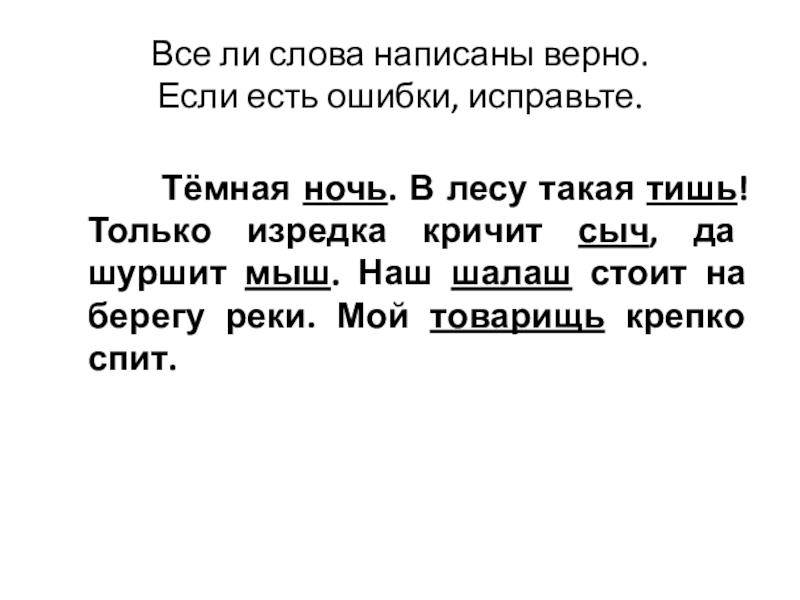 Все ли слова написаны верно.
Если есть ошибки, исправьте.

Тёмная ночь. В лесу такая тишь! Только изредка кричит сыч, да шуршит мыш. Наш шалаш стоит на берегу реки. Мой товарищь крепко спит.